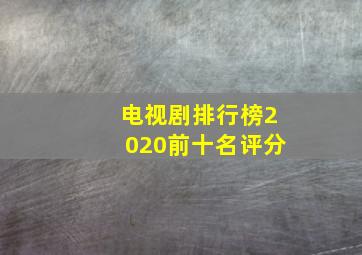 电视剧排行榜2020前十名评分